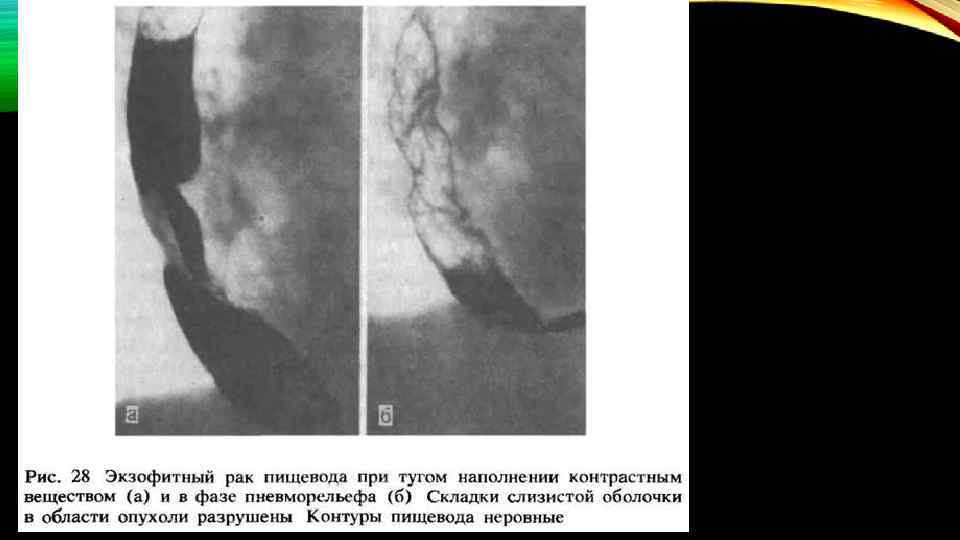 а

б

Рис. 28 Экзофитный рак пищевода при тугом наполнении контрастным веществом (а) и в фазе пневморельефа (б) Складки слизистой оболочки в области опухоли разрушены Контуры пищевода неровные